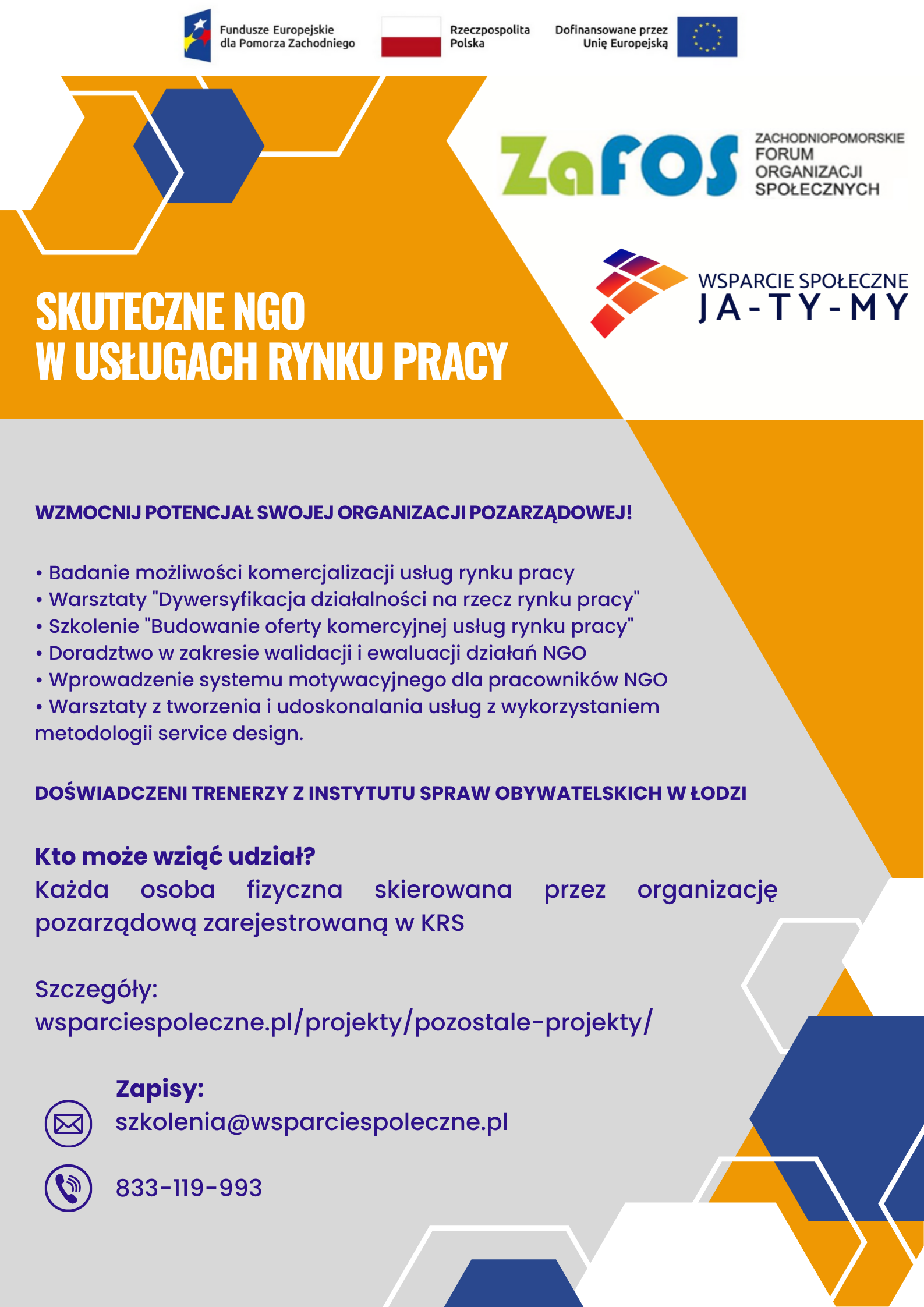 Fundusze Europejskie dla Pomorza Zachodniego

Rzeczpospolita Polska

Dofinansowane przez Unię Europejską

ZaFOS ZACHODNIOPOMORSKIE FORUM ORGANIZACJI SPOŁECZNYCH

WSPARCIE SPOŁECZNE JA-TY-MY

SKUTECZNE NGO
W USŁUGACH RYNKU PRACY

WZMOCNIJ POTENCJAŁ SWOJEJ ORGANIZACJI POZARZĄDOWEJ!

• Badanie możliwości komercjalizacji usług rynku pracy
• Warsztaty "Dywersyfikacja działalności na rzecz rynku pracy"
• Szkolenie "Budowanie oferty komercyjnej usług rynku pracy"
• Doradztwo w zakresie walidacji i ewaluacji działań NGO
• Wprowadzenie systemu motywacyjnego dla pracowników NGO
• Warsztaty z tworzenia i udoskonalania usług z wykorzystaniem metodologii service design.

DOŚWIADCZENI TRENERZY Z INSTYTUTU SPRAW OBYWATELSKICH W ŁODZI

Kto może wziąć udział?
Każda osoba fizyczna skierowana przez organizację pozarządową zarejestrowaną w KRS

Szczegóły:
wsparciespoleczne.pl/projekty/pozostale-projekty/

Zapisy:
szkolenia@wsparciespoleczne.pl

833-119-993